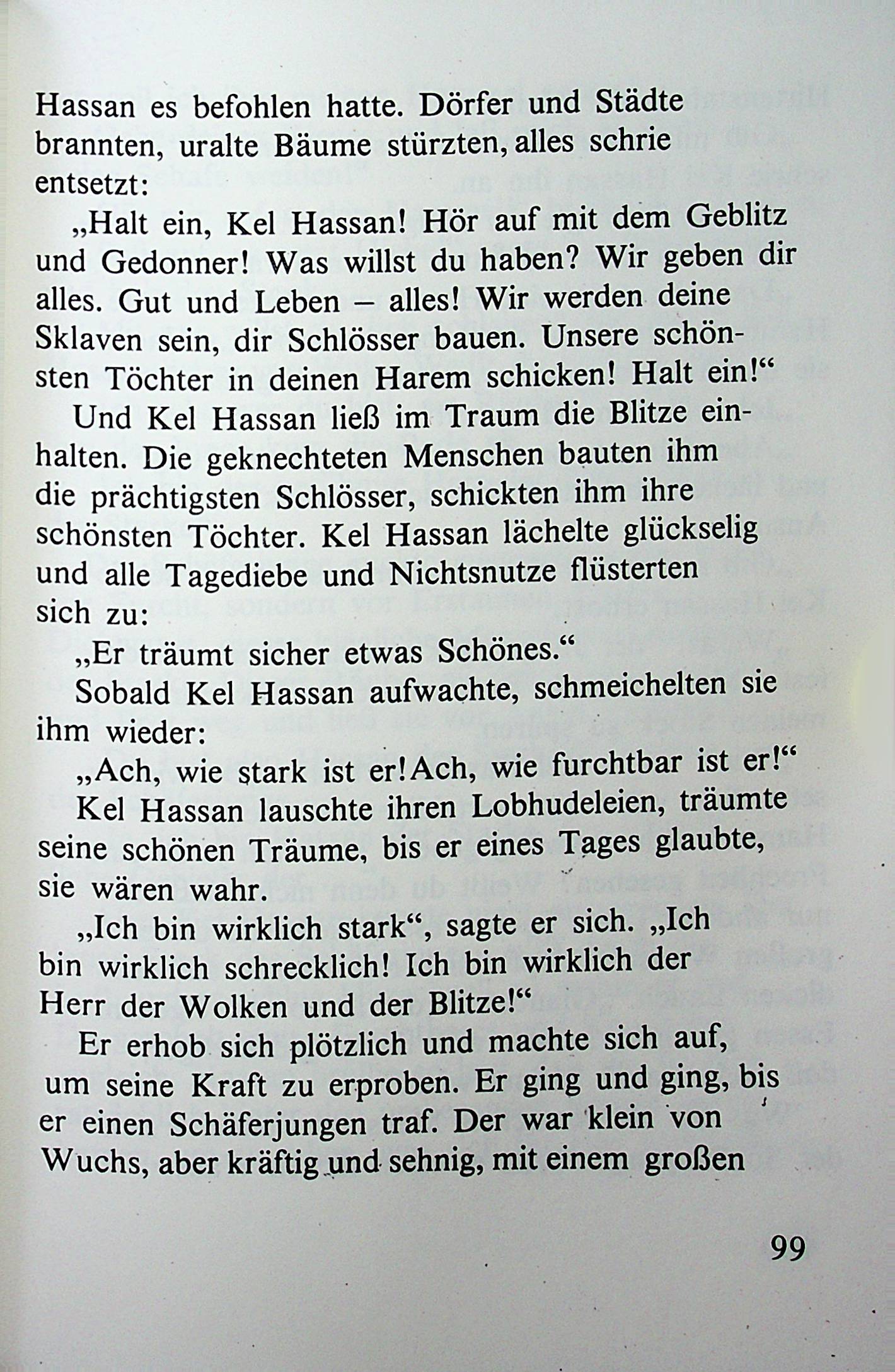 Hassan es befohlen hatte. Dörfer und Städte brannten, uralte Bäume stürzten, alles schrie entsetzt:

„Halt ein, Kel Hassan! Hör auf mit dem Geblitz und Gedonner! Was willst du haben? Wir geben dir alles. Gut und Leben – alles! Wir werden deine Sklaven sein, dir Schlösser bauen. Unsere schönsten Töchter in deinen Harem schicken! Halt ein!“

Und Kel Hassan ließ im Traum die Blitze einhalten. Die geknechteten Menschen bauten ihm die prächtigsten Schlösser, schickten ihm ihre schönsten Töchter. Kel Hassan lächelte glückselig und alle Tagediebe und Nichtsnutze flüsterten sich zu:

„Er träumt sicher etwas Schönes.“

Sobald Kel Hassan aufwachte, schmeichelten sie ihm wieder:

„Ach, wie stark ist er! Ach, wie furchtbar ist er!“

Kel Hassan lauschte ihren Lobhudeleien, träumte seine schönen Träume, bis er eines Tages glaubte, sie wären wahr.

„Ich bin wirklich stark“, sagte er sich. „Ich bin wirklich schrecklich! Ich bin wirklich der Herr der Wolken und der Blitze!“

Er erhob sich plötzlich und machte sich auf, um seine Kraft zu erproben. Er ging und ging, bis er einen Schäferjungen traf. Der war klein von Wuchs, aber kräftig und sehnig, mit einem großen

99